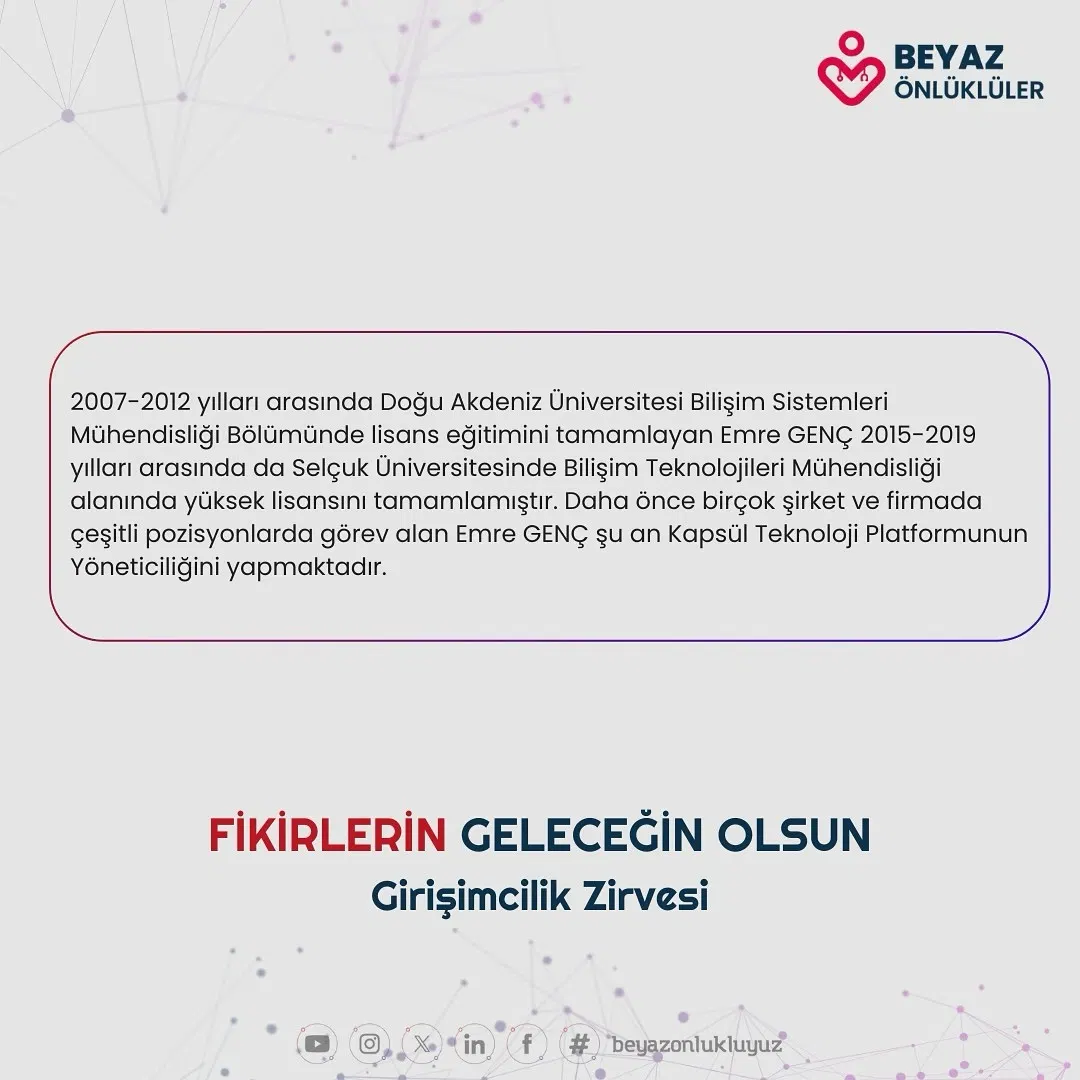 BEYAZ
ÖNLÜKLÜLER

2007-2012 yılları arasında Doğu Akdeniz Üniversitesi Bilişim Sistemleri Mühendisliği Bölümünde lisans eğitimini tamamlayan Emre GENÇ 2015-2019 yılları arasında da Selçuk Üniversitesinde Bilişim Teknolojileri Mühendisliği alanında yüksek lisansını tamamlamıştır. Daha önce birçok şirket ve firmada çeşitli pozisyonlarda görev alan Emre GENÇ şu an Kapsül Teknoloji Platformunun Yöneticiliğini yapmaktadır.

FİKİRLERİN GELECEĞİN OLSUN
Girişimcilik Zirvesi

# beyazonlukluyuz